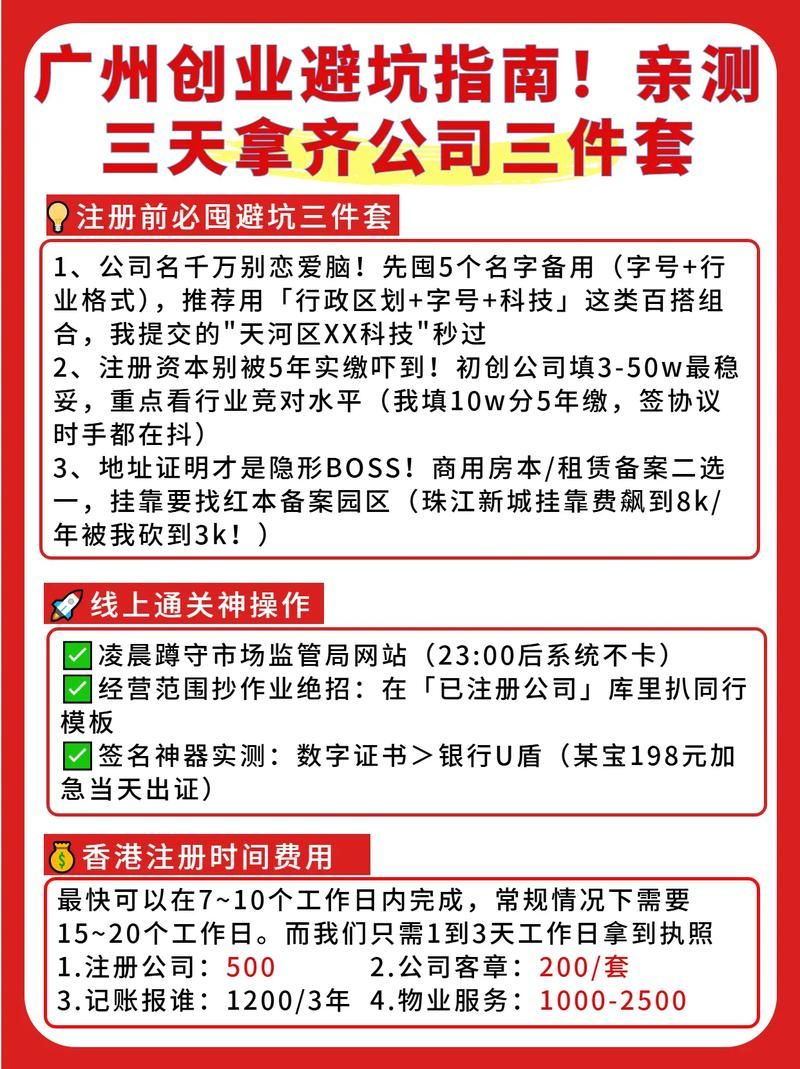 广州创业避坑指南！亲测三天拿齐公司三件套

💡注册前必囤避坑三件套

1、公司名千万别恋爱脑！先囤5个名字备用（字号+行业格式），推荐用「行政区划+字号+科技」这类百搭组合，我提交的"天河区XX科技"秒过
2、注册资本别被5年实缴吓到！初创公司填3-50w最稳妥，重点看行业竞对水平（我填10w分5年缴，签协议时手都在抖）
3、地址证明才是隐形BOSS！商用房本/租赁备案二选一，挂靠要找红本备案园区（珠江新城挂靠费飙到8k/年被我砍到3k！）

🚀线上通关神操作

✅凌晨蹲守市场监管局网站（23:00后系统不卡）
✅经营范围抄作业绝招：在「已注册公司」库里扒同行模板
✅签名神器实测：数字证书＞银行U盾（某宝198元加急当天出证）

💰香港注册时间费用

最快可以在7~10个工作日内完成，常规情况下需要15~20个工作日。而我们只需1到3天工作日拿到执照
1.注册公司：500 2.公司客章：200/套
3.记账报谁：1200/3年 4.物业服务：1000-2500